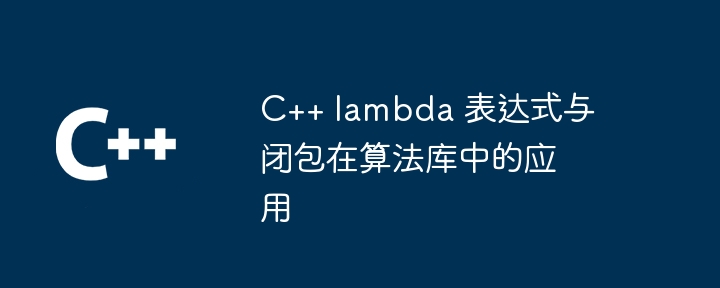 C++

C++ lambda 表达式与闭包在算法库中的应用